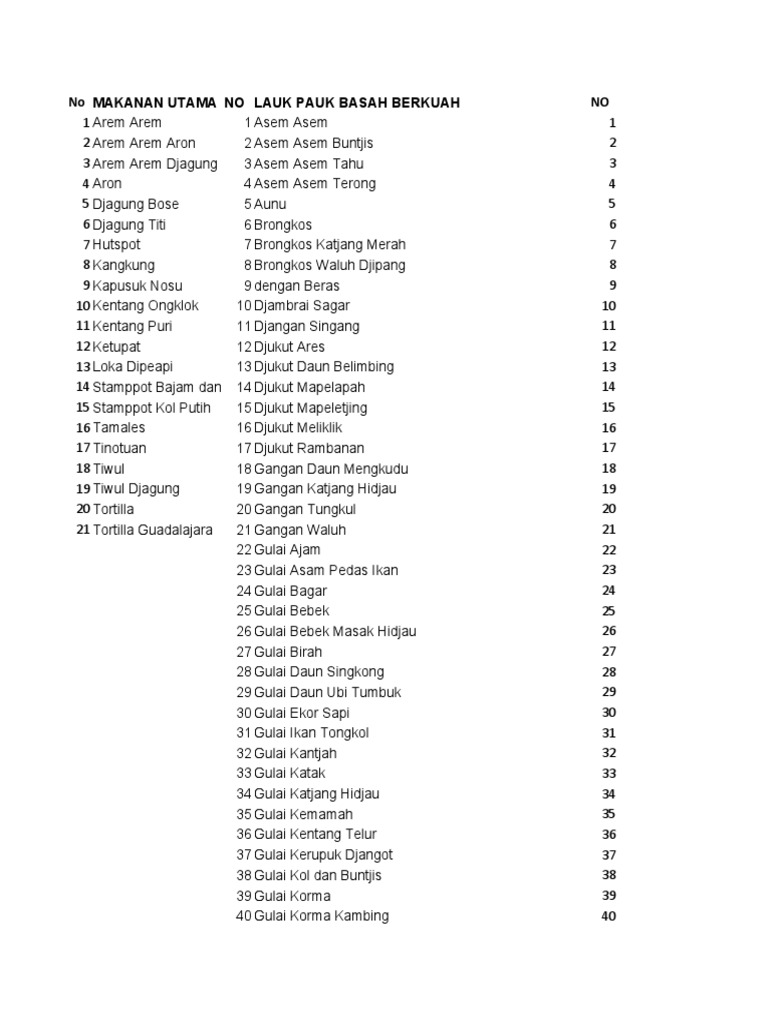 | No | MAKANAN UTAMA | NO | LAUK PAUK BASAH BERKUAH | NO |
|---|---|---|---|---|
| 1 | Arem Arem | 1 | Asem Asem | 1 |
| 2 | Arem Arem Aron | 2 | Asem Asem Buntjis | 2 |
| 3 | Arem Arem Djagung | 3 | Asem Asem Tahu | 3 |
| 4 | Aron | 4 | Asem Asem Terong | 4 |
| 5 | Djagung Bose | 5 | Aunu | 5 |
| 6 | Djagung Titi | 6 | Brongkos | 6 |
| 7 | Hutspot | 7 | Brongkos Katjang Merah | 7 |
| 8 | Kangkung | 8 | Brongkos Waluh Djipang | 8 |
| 9 | Kapusuk Nosu | 9 | dengan Beras | 9 |
| 10 | Kentang Ongklok | 10 | Djambrai Sagar | 10 |
| 11 | Kentang Puri | 11 | Djangan Singang | 11 |
| 12 | Ketupat | 12 | Djukut Ares | 12 |
| 13 | Loka Dipeapi | 13 | Djukut Daun Belimbing | 13 |
| 14 | Stamppot Bajam dan | 14 | Djukut Mapelapah | 14 |
| 15 | Stamppot Kol Putih | 15 | Djukut Mapeletjing | 15 |
| 16 | Tamales | 16 | Djukut Meliklik | 16 |
| 17 | Tinotuan | 17 | Djukut Rambanan | 17 |
| 18 | Tiwul | 18 | Gangan Daun Mengkudu | 18 |
| 19 | Tiwul Djagung | 19 | Gangan Katjang Hidjau | 19 |
| 20 | Tortilla | 20 | Gangan Tungkul | 20 |
| 21 | Tortilla Guadalajara | 21 | Gangan Waluh | 21 |
| | | 22 | Gulai Ajam | 22 |
| | | 23 | Gulai Asam Pedas Ikan | 23 |
| | | 24 | Gulai Bagar | 24 |
| | | 25 | Gulai Bebek | 25 |
| | | 26 | Gulai Bebek Masak Hidjau | 26 |
| | | 27 | Gulai Birah | 27 |
| | | 28 | Gulai Daun Singkong | 28 |
| | | 29 | Gulai Daun Ubi Tumbuk | 29 |
| | | 30 | Gulai Ekor Sapi | 30 |
| | | 31 | Gulai Ikan Tongkol | 31 |
| | | 32 | Gulai Kantjah | 32 |
| | | 33 | Gulai Katak | 33 |
| | | 34 | Gulai Katjang Hidjau | 34 |
| | | 35 | Gulai Kemamah | 35 |
| | | 36 | Gulai Kentang Telur | 36 |
| | | 37 | Gulai Kerupuk Djangot | 37 |
| | | 38 | Gulai Kol dan Buntjis | 38 |
| | | 39 | Gulai Korma | 39 |
| | | 40 | Gulai Korma Kambing | 40 |